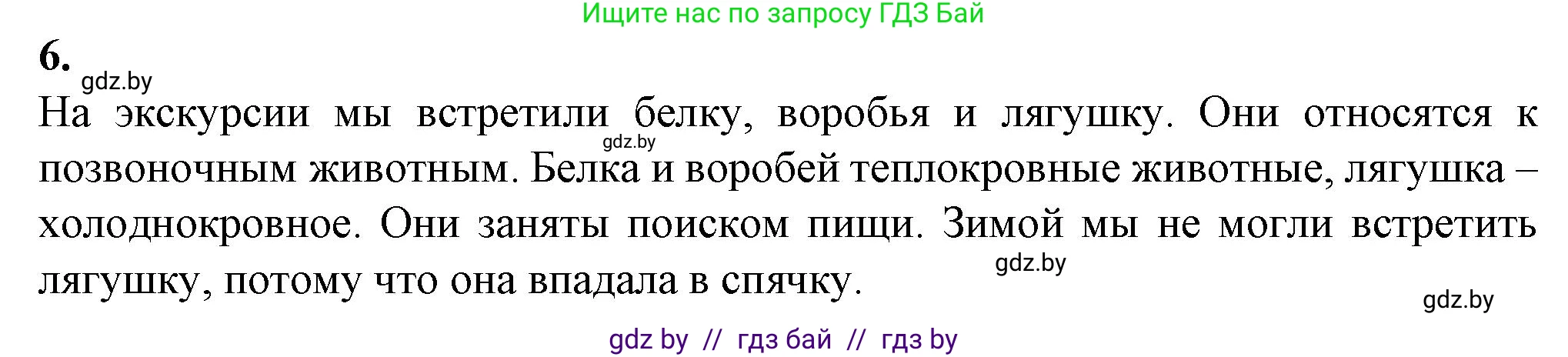 Ищите нас по запросу ГДЗ Бай

6.

gdz.by

На экскурсии мы встретили белку, воробья и лягушку. Они относятся к позвоночным животным. Белка и воробей теплокровные животные, лягушка – холоднокровное. Они заняты поиском пищи. Зимой мы не могли встретить лягушку, потому что она впадала в спячку.

gdz.by

gdz.by

gdz.by

gdz by // гдз бай // гдз by